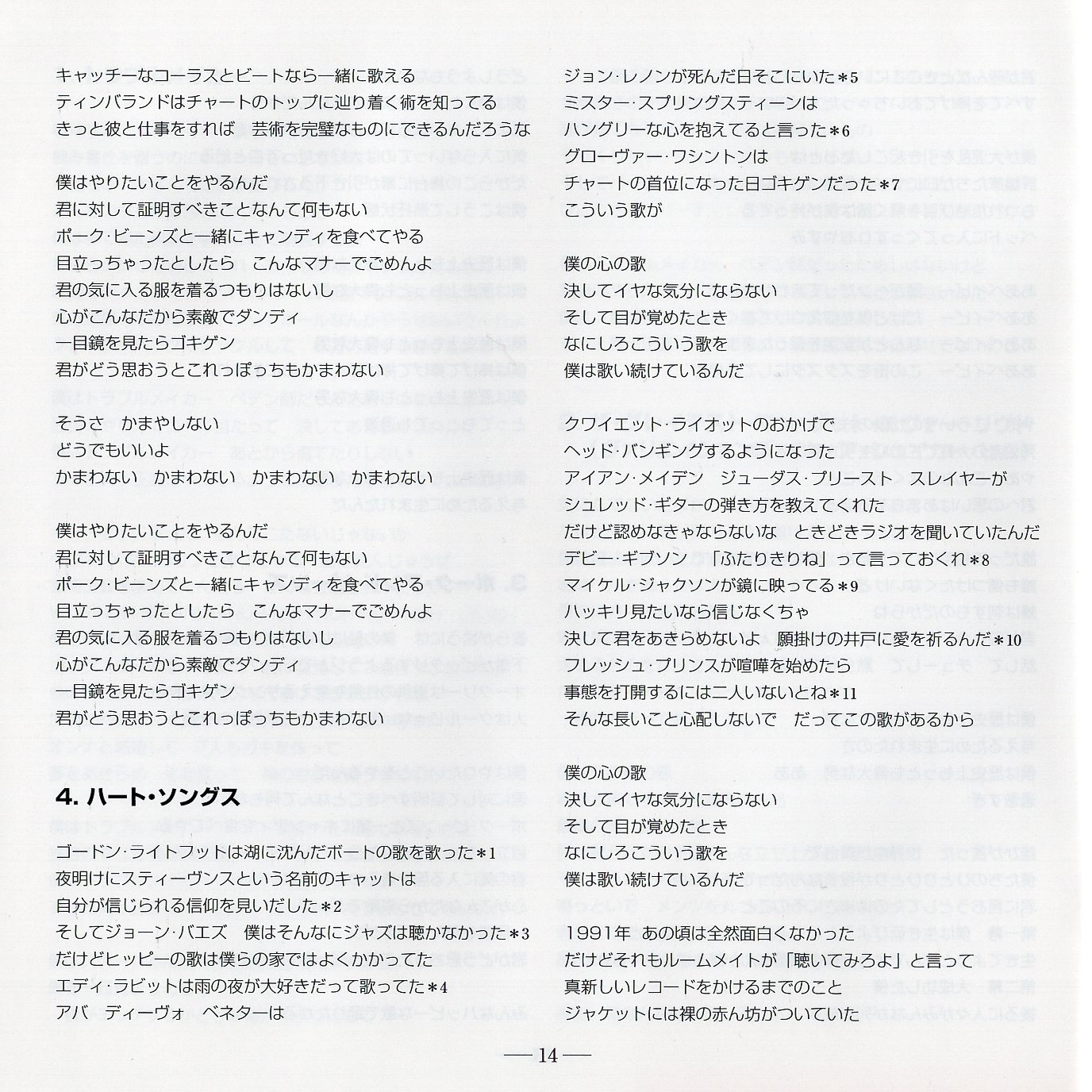 キャッチーなコーラスとビートなら一緒に歌える
ティンバランドはチャートのトップに辿り着く術を知ってる
きっと彼と仕事をすれば　芸術を完璧なものにできるんだろうな

僕はやりたいことをやるんだ
君に対して証明すべきことなんて何もない
ポーク・ビーンズと一緒にキャンディを食べてやる
目立っちゃったとしたら　こんなマナーでごめんよ
君の気に入る服を着るつもりはないし
心がこんなだから素敵でダンディ
一目鏡を見たらゴキゲン
君がどう思おうとこれっぽっちもかまわない

そうさ　かまやしない
どうでもいいよ
かまわない　かまわない　かまわない　かまわない

僕はやりたいことをやるんだ
君に対して証明すべきことなんて何もない
ポーク・ビーンズと一緒にキャンディを食べてやる
目立っちゃったとしたら　こんなマナーでごめんよ
君の気に入る服を着るつもりはないし
心がこんなだから素敵でダンディ
一目鏡を見たらゴキゲン
君がどう思おうとこれっぽっちもかまわない

4. ハート・ソングス

ゴードン・ライトフットは湖に沈んだボートの歌を歌った＊1
夜明けにスティーヴンスという名前のキャットは
自分が信じられる信仰を見いだした＊2
そしてジョーン・バエズ　僕はそんなにジャズは聴かなかった＊3
だけどヒッピーの歌は僕らの家ではよくかかってた
エディ・ラビットは雨の夜が大好きだって歌ってた＊4
アバ　ディーヴォ　ベネターは

ジョン・レノンが死んだ日そこにいた＊5
ミスター・スプリングスティーンは
ハングリーな心を抱えてると言った＊6
グローヴァー・ワシントンは
チャートの首位になった日ゴキゲンだった＊7
こういう歌が

僕の心の歌
決してイヤな気分にならない
そして目が覚めたとき
なにしろこういう歌を
僕は歌い続けているんだ

クワイエット・ライオットのおかげで
ヘッド・バンギングするようになった
アイアン・メイデン　ジューダス・プリースト　スレイヤーが
シュレッド・ギターの弾き方を教えてくれた
だけど認めなきゃならないな　ときどきラジオを聞いていたんだ
デビー・ギブソン　「ふたりきりね」って言っておくれ＊8
マイケル・ジャクソンが鏡に映ってる＊9
ハッキリ見たいなら信じなくちゃ
決して君をあきらめないよ　願掛けの井戸に愛を祈るんだ＊10
フレッシュ・プリンスが喧嘩を始めたら
事態を打開するには二人いないとね＊11
そんな長いこと心配しないで　だってこの歌があるから

僕の心の歌
決してイヤな気分にならない
そして目が覚めたとき
なにしろこういう歌を
僕は歌い続けているんだ

1991年　あの頃は全然面白くなかった
だけどそれもルームメイトが「聴いてみろよ」と言って
真新しいレコードをかけるまでのこと
ジャケットには裸の赤ん坊がついていた

— 14 —